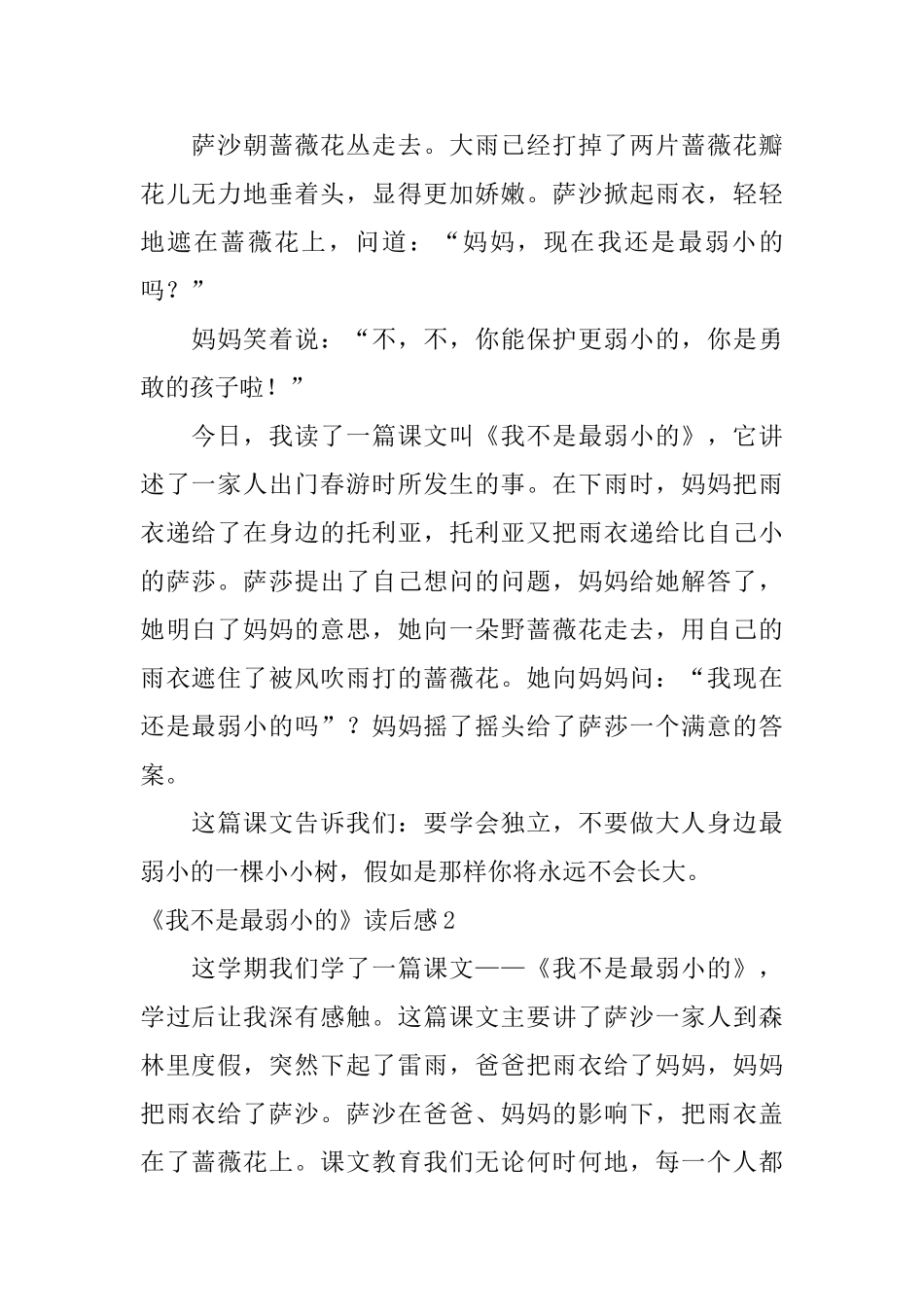 萨沙朝蔷薇花丛走去。大雨已经打掉了两片蔷薇花瓣花儿无力地垂着头，显得更加娇嫩。萨沙掀起雨衣，轻轻地遮在蔷薇花上，问道：“妈妈，现在我还是最弱小的吗？”

妈妈笑着说：“不，不，你能保护更弱小的，你是勇敢的孩子啦！”

今日，我读了一篇课文叫《我不是最弱小的》，它讲述了一家人出门春游时所发生的事。在下雨时，妈妈把雨衣递给了在身边的托利亚，托利亚又把雨衣递给比自己小的萨莎。萨莎提出了自己想问的问题，妈妈给她解答了，她明白了妈妈的意思，她向一朵野蔷薇花走去，用自己的雨衣遮住了被风吹雨打的蔷薇花。她向妈妈问：“我现在还是最弱小的吗”？妈妈摇了摇头给了萨莎一个满意的答案。

这篇课文告诉我们：要学会独立，不要做大人身边最弱小的一棵小小树，假如是那样你将永远不会长大。

《我不是最弱小的》读后感2

这学期我们学了一篇课文——《我不是最弱小的》，学过后让我深有感触。这篇课文主要讲了萨沙一家人到森林里度假，突然下起了雷雨，爸爸把雨衣给了妈妈，妈妈把雨衣给了萨沙。萨沙在爸爸、妈妈的影响下，把雨衣盖在了蔷薇花上。课文教育我们无论何时何地，每一个人都